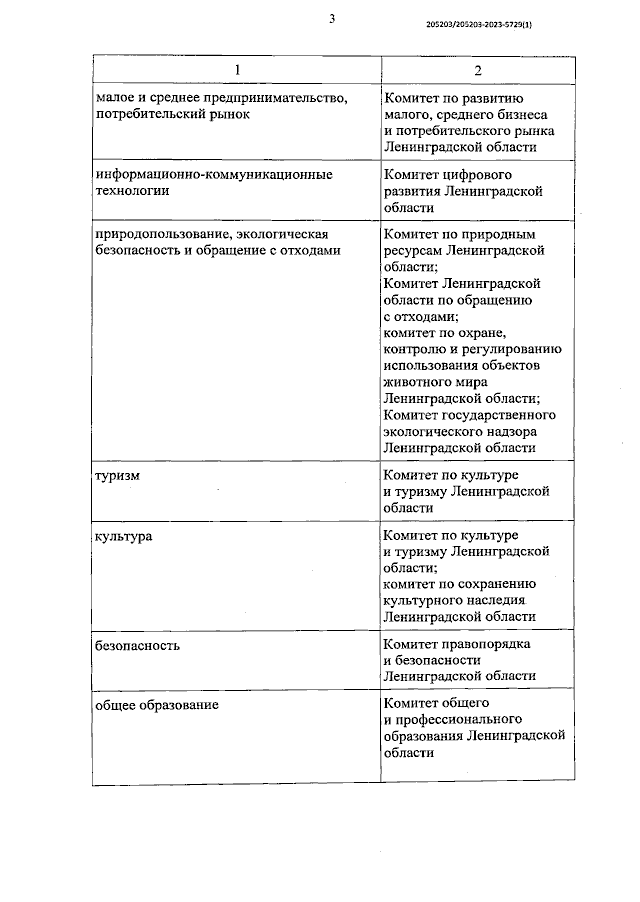 3

205203/205203-2023-5729(1)

| 1 | 2 |
|---|---|
| малое и среднее предпринимательство, потребительский рынок | Комитет по развитию малого, среднего бизнеса и потребительского рынка Ленинградской области |
| информационно-коммуникационные технологии | Комитет цифрового развития Ленинградской области |
| природопользование, экологическая безопасность и обращение с отходами | Комитет по природным ресурсам Ленинградской области; Комитет Ленинградской области по обращению с отходами; комитет по охране, контролю и регулированию использования объектов животного мира Ленинградской области; Комитет государственного экологического надзора Ленинградской области |
| туризм | Комитет по культуре и туризму Ленинградской области |
| культура | Комитет по культуре и туризму Ленинградской области; комитет по сохранению культурного наследия Ленинградской области |
| безопасность | Комитет правопорядка и безопасности Ленинградской области |
| общее образование | Комитет общего и профессионального образования Ленинградской области |